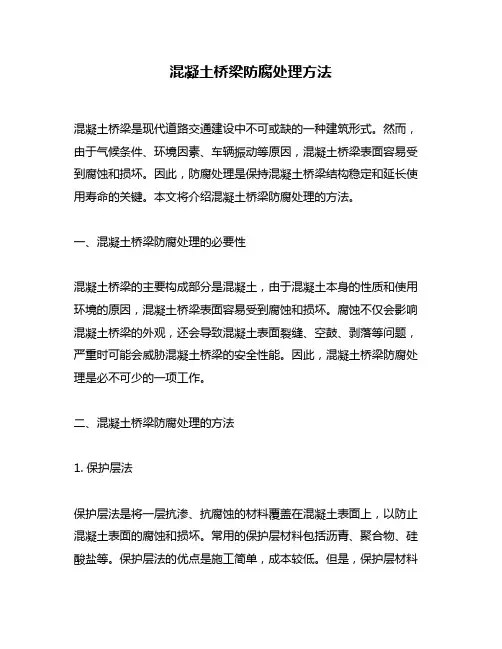 混凝土桥梁防腐处理方法

混凝土桥梁是现代道路交通建设中不可或缺的一种建筑形式。然而，由于气候条件、环境因素、车辆振动等原因，混凝土桥梁表面容易受到腐蚀和损坏。因此，防腐处理是保持混凝土桥梁结构稳定和延长使用寿命的关键。本文将介绍混凝土桥梁防腐处理的方法。

一、混凝土桥梁防腐处理的必要性

混凝土桥梁的主要构成部分是混凝土，由于混凝土本身的性质和使用环境的原因，混凝土桥梁表面容易受到腐蚀和损坏。腐蚀不仅会影响混凝土桥梁的外观，还会导致混凝土表面裂缝、空鼓、剥落等问题，严重时可能会威胁混凝土桥梁的安全性能。因此，混凝土桥梁防腐处理是必不可少的一项工作。

二、混凝土桥梁防腐处理的方法

1. 保护层法

保护层法是将一层抗渗、抗腐蚀的材料覆盖在混凝土表面上，以防止混凝土表面的腐蚀和损坏。常用的保护层材料包括沥青、聚合物、硅酸盐等。保护层法的优点是施工简单，成本较低。但是，保护层材料